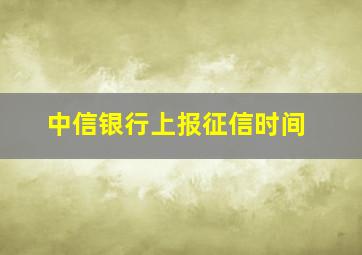 中信银行上报征信时间